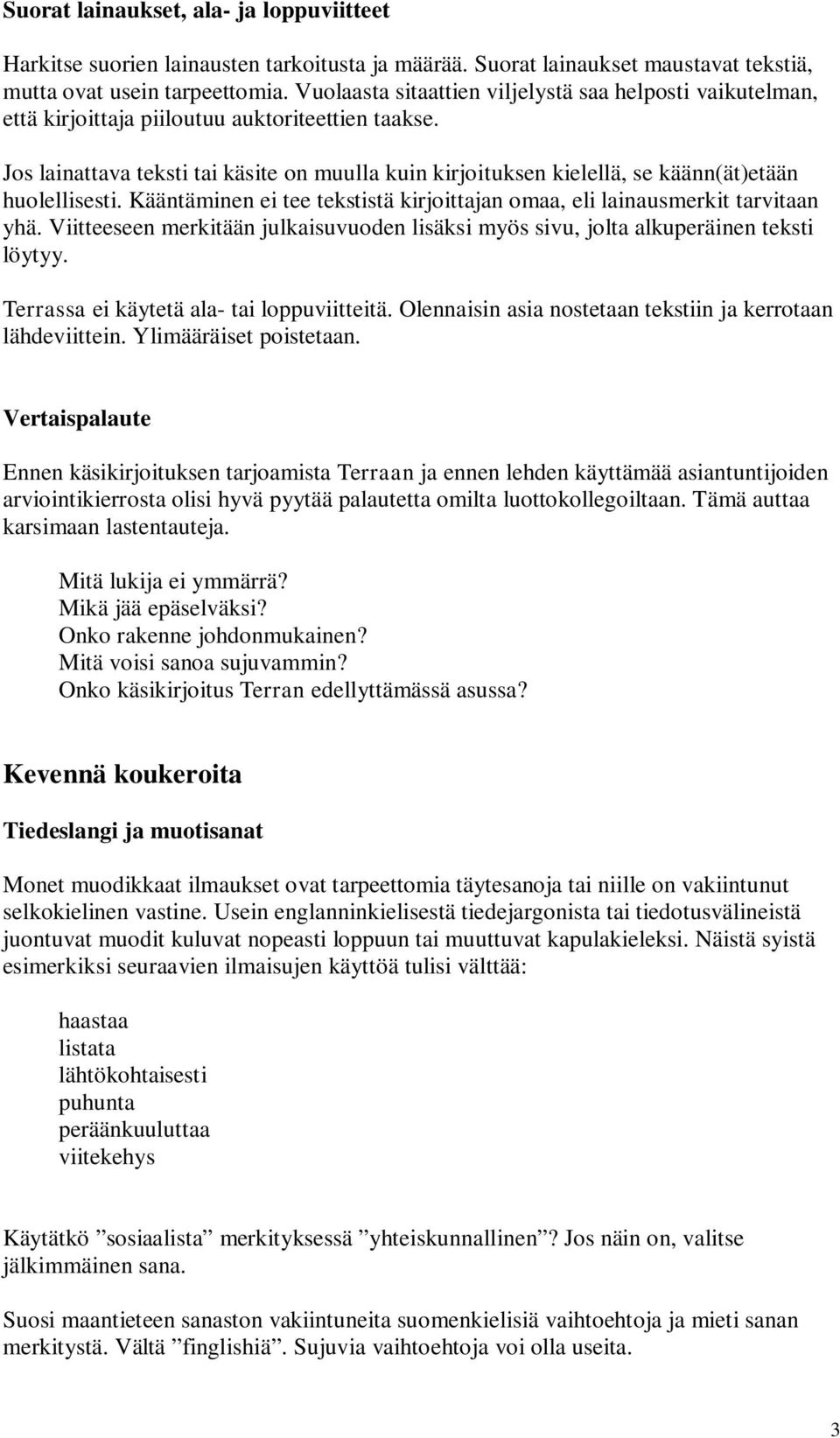 Suorat lainaukset, ala- ja loppuviitteet

Harkitse suorien lainausten tarkoitusta ja määrää. Suorat lainaukset maustavat tekstiä, mutta ovat usein tarpeettomia. Vuolaasta sitaattien viljelystä saa helposti vaikutelman, että kirjoittaja piiloutuu auktoriteettien taakse.

Jos lainattava teksti tai käsite on muulla kuin kirjoituksen kielellä, se käänn(ät)etään huolellisesti. Kääntäminen ei tee tekstistä kirjoittajan omaa, eli lainausmerkit tarvitaan yhä. Viitteeseen merkitään julkaisuvuoden lisäksi myös sivu, jolta alkuperäinen teksti löytyy.

Terrassa ei käytetä ala- tai loppuviitteitä. Olennaisin asia nostetaan tekstiin ja kerrotaan lähdeviittein. Ylimääräiset poistetaan.

Vertaispalaute

Ennen käsikirjoituksen tarjoamista Terraan ja ennen lehden käyttämää asiantuntijoiden arviointikierrosta olisi hyvä pyytää palautetta omilta luottokollegoiltaan. Tämä auttaa karsimaan lastentauteja.

Mitä lukija ei ymmärrä?
Mikä jää epäselväksi?
Onko rakenne johdonmukainen?
Mitä voisi sanoa sujuvammin?
Onko käsikirjoitus Terran edellyttämässä asussa?

Kevennä koukeroita

Tiedeslangi ja muotisanat

Monet muodikkaat ilmaukset ovat tarpeettomia täytesanoja tai niille on vakiintunut selkokielinen vastine. Usein englanninkielisestä tiedejargonista tai tiedotusvälineistä juontuvat muodit kuluvat nopeasti loppuun tai muuttuvat kapulakieleksi. Näistä syistä esimerkiksi seuraavien ilmaisujen käyttöä tulisi välttää:

haastaa
listata
lähtökohtaisesti
puhunta
peräänkuuluttaa
viitekehys

Käytätkö ”sosiaalista” merkityksessä ”yhteiskunnallinen”? Jos näin on, valitse jälkimmäinen sana.

Suosi maantieteen sanaston vakiintuneita suomenkielisiä vaihtoehtoja ja mieti sanan merkitystä. Vältä ”finglishiä”. Sujuvia vaihtoehtoja voi olla useita.

3